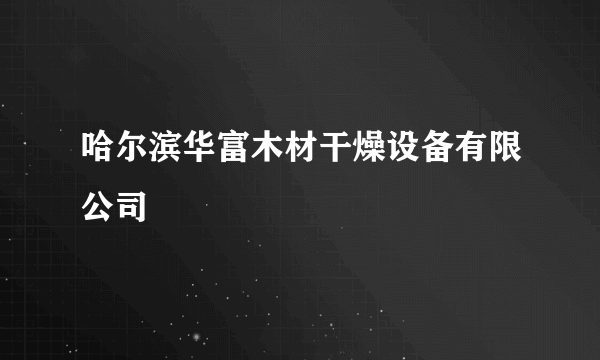 哈尔滨华富木材干燥设备有限公司